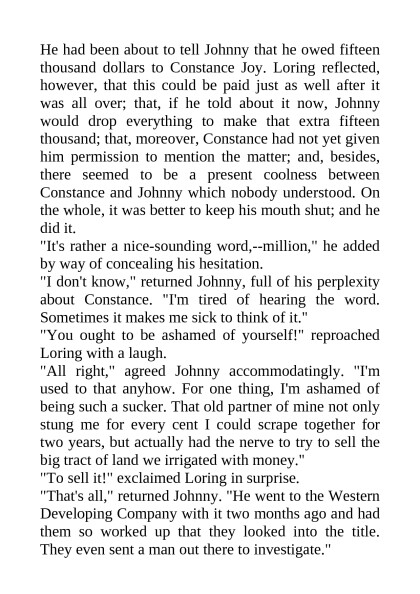 He had been about to tell Johnny that he owed fifteen thousand dollars to Constance Joy. Loring reflected, however, that this could be paid just as well after it was all over; that, if he told about it now, Johnny would drop everything to make that extra fifteen thousand; that, moreover, Constance had not yet given him permission to mention the matter; and, besides, there seemed to be a present coolness between Constance and Johnny which nobody understood. On the whole, it was better to keep his mouth shut; and he did it.

"It's rather a nice-sounding word,--million," he added by way of concealing his hesitation.

"I don't know," returned Johnny, full of his perplexity about Constance. "I'm tired of hearing the word. Sometimes it makes me sick to think of it."

"You ought to be ashamed of yourself!" reproached Loring with a laugh.

"All right," agreed Johnny accommodatingly. "I'm used to that anyhow. For one thing, I'm ashamed of being such a sucker. That old partner of mine not only stung me for every cent I could scrape together for two years, but actually had the nerve to try to sell the big tract of land we irrigated with money."

"To sell it!" exclaimed Loring in surprise.

"That's all," returned Johnny. "He went to the Western Developing Company with it two months ago and had them so worked up that they looked into the title. They even sent a man out there to investigate."